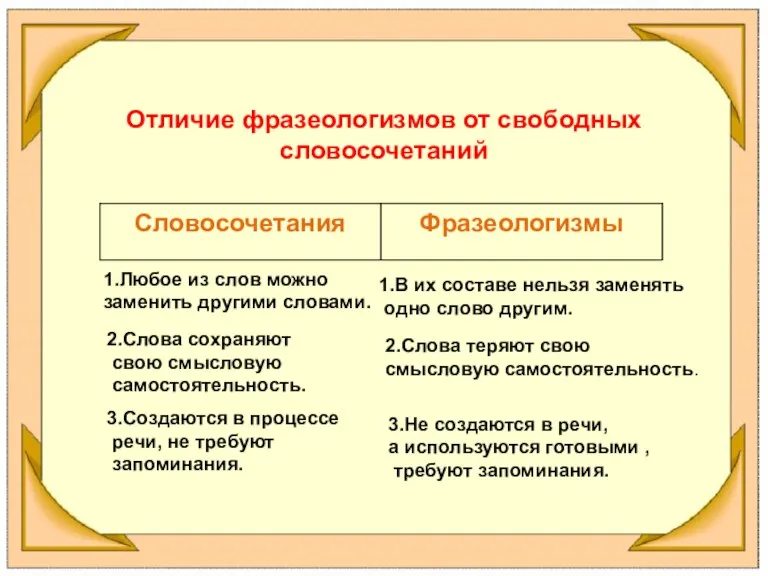 Отличие фразеологизмов от свободных словосочетаний

| Словосочетания | Фразеологизмы |
|---|---|
| 1.Любое из слов можно заменить другими словами. | 1.В их составе нельзя заменять одно слово другим. |
| 2.Слова сохраняют свою смысловую самостоятельность. | 2.Слова теряют свою смысловую самостоятельность. |
| 3.Создаются в процессе речи, не требуют запоминания. | 3.Не создаются в речи, а используются готовыми , требуют запоминания. |